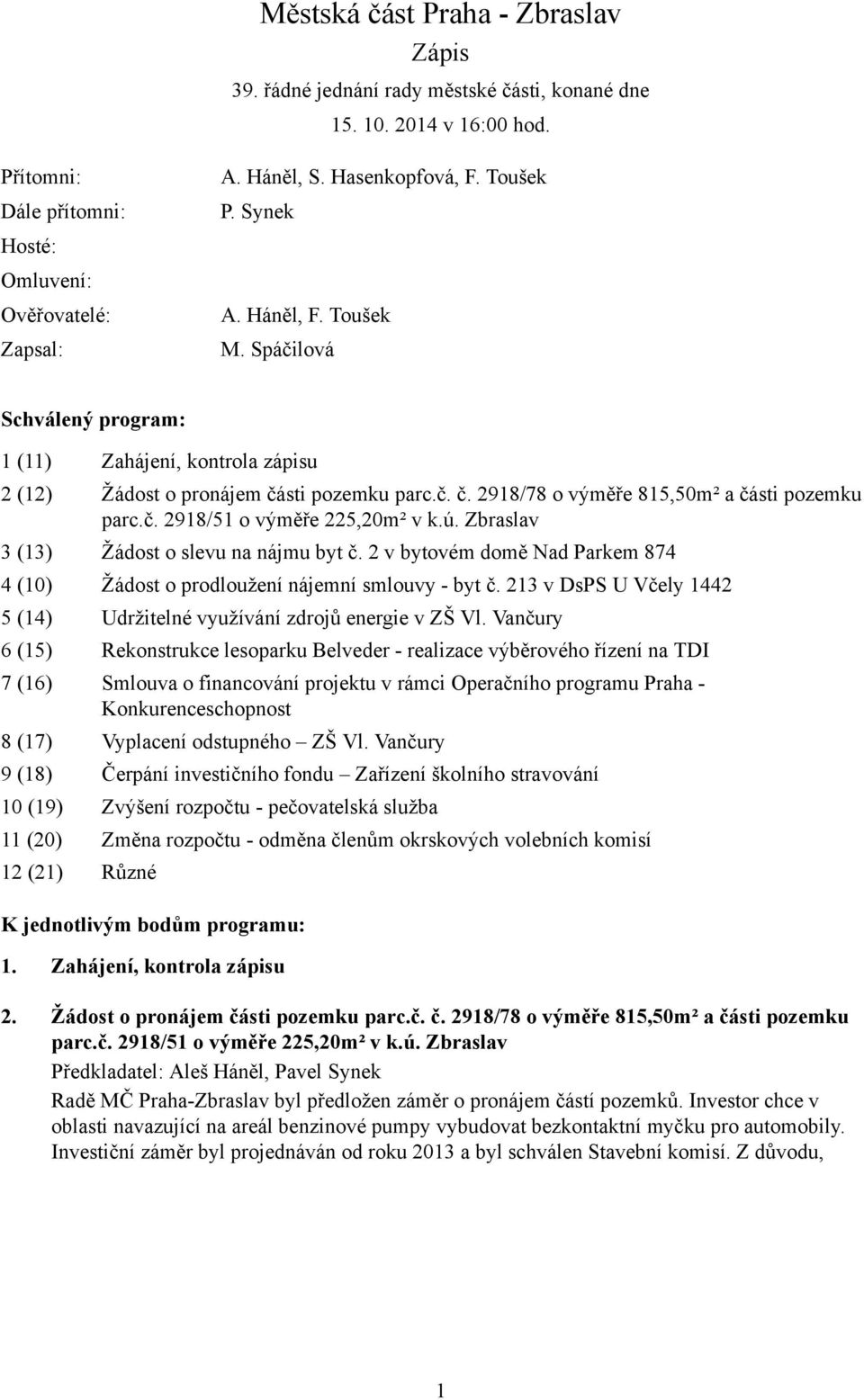 Městská část Praha - Zbraslav
Zápis
39. řádné jednání rady městské části, konané dne
15. 10. 2014 v 16:00 hod.

Přítomni: A. Háněl, S. Hasenkopfová, F. Toušek
Dále přítomni: P. Synek
Hosté:
Omluvení:
Ověřovatelé: A. Háněl, F. Toušek
Zapsal: M. Spáčilová

Schválený program:

1 (11) Zahájení, kontrola zápisu
2 (12) Žádost o pronájem části pozemku parc.č. č. 2918/78 o výměře 815,50m² a části pozemku parc.č. 2918/51 o výměře 225,20m² v k.ú. Zbraslav
3 (13) Žádost o slevu na nájmu byt č. 2 v bytovém domě Nad Parkem 874
4 (10) Žádost o prodloužení nájemní smlouvy - byt č. 213 v DsPS U Včely 1442
5 (14) Udržitelné využívání zdrojů energie v ZŠ Vl. Vančury
6 (15) Rekonstrukce lesoparku Belveder - realizace výběrového řízení na TDI
7 (16) Smlouva o financování projektu v rámci Operačního programu Praha - Konkurenceschopnost
8 (17) Vyplacení odstupného – ZŠ Vl. Vančury
9 (18) Čerpání investičního fondu – Zařízení školního stravování
10 (19) Zvýšení rozpočtu - pečovatelská služba
11 (20) Změna rozpočtu - odměna členům okrskových volebních komisí
12 (21) Různé

K jednotlivým bodům programu:

1. Zahájení, kontrola zápisu

2. Žádost o pronájem části pozemku parc.č. č. 2918/78 o výměře 815,50m² a části pozemku parc.č. 2918/51 o výměře 225,20m² v k.ú. Zbraslav
Předkladatel: Aleš Háněl, Pavel Synek
Radě MČ Praha-Zbraslav byl předložen záměr o pronájem částí pozemků. Investor chce v oblasti navazující na areál benzinové pumpy vybudovat bezkontaktní myčku pro automobily. Investiční záměr byl projednáván od roku 2013 a byl schválen Stavební komisí. Z důvodu,

1